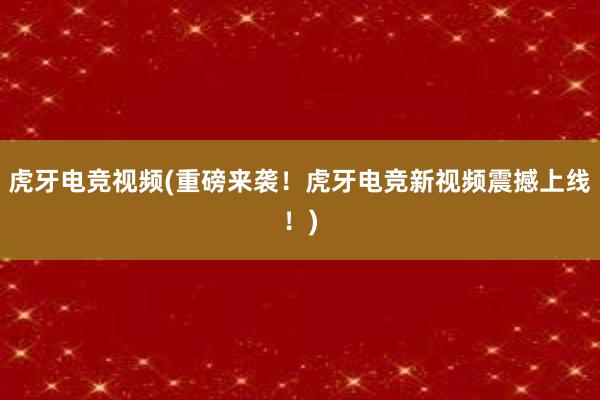 虎牙电竞视频(重磅来袭！虎牙电竞新视频震撼上线！)